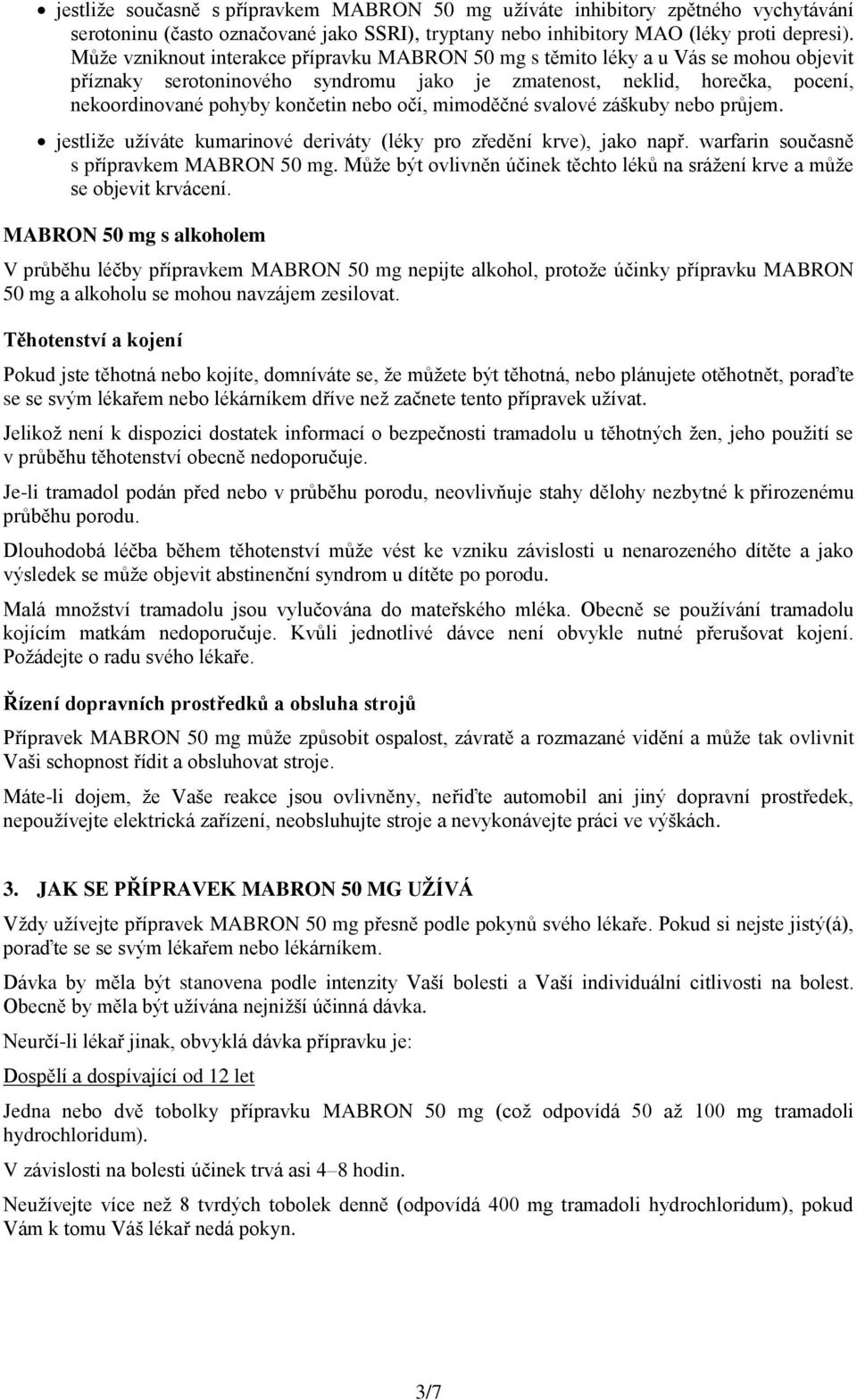 • jestliže současně s přípravkem MABRON 50 mg užíváte inhibitory zpětného vychytávání serotoninu (často označované jako SSRI), tryptany nebo inhibitory MAO (léky proti depresi). Může vzniknout interakce přípravku MABRON 50 mg s těmito léky a u Vás se mohou objevit příznaky serotoninového syndromu jako je zmatenost, neklid, horečka, pocení, nekoordinované pohyby končetin nebo očí, mimoděčné svalové záškuby nebo průjem.
• jestliže užíváte kumarinové deriváty (léky pro zředění krve), jako např. warfarin současně s přípravkem MABRON 50 mg. Může být ovlivněn účinek těchto léků na srážení krve a může se objevit krvácení.

MABRON 50 mg s alkoholem

V průběhu léčby přípravkem MABRON 50 mg nepijte alkohol, protože účinky přípravku MABRON 50 mg a alkoholu se mohou navzájem zesilovat.

Těhotenství a kojení

Pokud jste těhotná nebo kojíte, domníváte se, že můžete být těhotná, nebo plánujete otěhotnět, poraďte se se svým lékařem nebo lékárníkem dříve než začnete tento přípravek užívat.

Jelikož není k dispozici dostatek informací o bezpečnosti tramadolu u těhotných žen, jeho použití se v průběhu těhotenství obecně nedoporučuje.

Je-li tramadol podán před nebo v průběhu porodu, neovlivňuje stahy dělohy nezbytné k přirozenému průběhu porodu.

Dlouhodobá léčba během těhotenství může vést ke vzniku závislosti u nenarozeného dítěte a jako výsledek se může objevit abstinenční syndrom u dítěte po porodu.

Malá množství tramadolu jsou vylučována do mateřského mléka. Obecně se používání tramadolu kojícím matkám nedoporučuje. Kvůli jednotlivé dávce není obvykle nutné přerušovat kojení. Požádejte o radu svého lékaře.

Řízení dopravních prostředků a obsluha strojů

Přípravek MABRON 50 mg může způsobit ospalost, závratě a rozmazané vidění a může tak ovlivnit Vaši schopnost řídit a obsluhovat stroje.

Máte-li dojem, že Vaše reakce jsou ovlivněny, neřiďte automobil ani jiný dopravní prostředek, nepoužívejte elektrická zařízení, neobsluhujte stroje a nevykonávejte práci ve výškách.

3. JAK SE PŘÍPRAVEK MABRON 50 MG UŽÍVÁ

Vždy užívejte přípravek MABRON 50 mg přesně podle pokynů svého lékaře. Pokud si nejste jistý(á), poraďte se se svým lékařem nebo lékárníkem.

Dávka by měla být stanovena podle intenzity Vaší bolesti a Vaší individuální citlivosti na bolest. Obecně by měla být užívána nejnižší účinná dávka.

Neurčí-li lékař jinak, obvyklá dávka přípravku je:

Dospělí a dospívající od 12 let

Jedna nebo dvě tobolky přípravku MABRON 50 mg (což odpovídá 50 až 100 mg tramadoli hydrochloridum).

V závislosti na bolesti účinek trvá asi 4–8 hodin.

Neužívejte více než 8 tvrdých tobolek denně (odpovídá 400 mg tramadoli hydrochloridum), pokud Vám k tomu Váš lékař nedá pokyn.

3/7